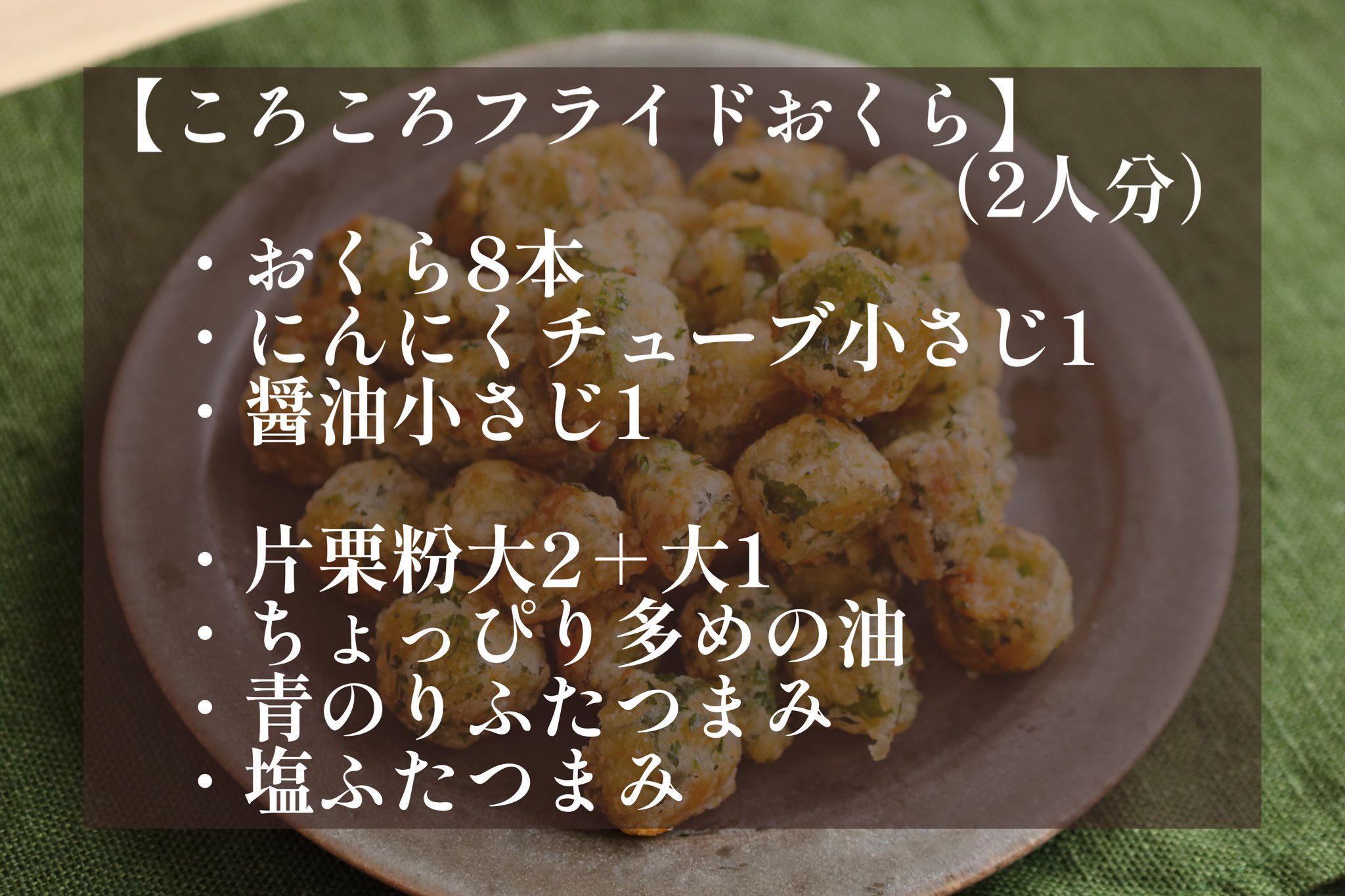 【ころころフライドおくら】
（2人分）

・おくら8本
・にんにくチューブ小さじ1
・醤油小さじ1

・片栗粉大2＋大1
・ちょっぴり多めの油
・青のりふたつまみ
・塩ふたつまみ